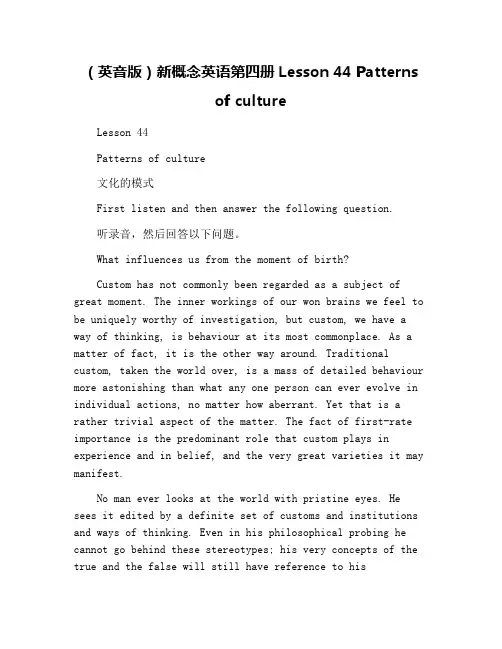 （英音版）新概念英语第四册 Lesson 44 Patterns of culture

Lesson 44

Patterns of culture

文化的模式

First listen and then answer the following question.

听录音，然后回答以下问题。

What influences us from the moment of birth?

Custom has not commonly been regarded as a subject of great moment. The inner workings of our won brains we feel to be uniquely worthy of investigation, but custom, we have a way of thinking, is behaviour at its most commonplace. As a matter of fact, it is the other way around. Traditional custom, taken the world over, is a mass of detailed behaviour more astonishing than what any one person can ever evolve in individual actions, no matter how aberrant. Yet that is a rather trivial aspect of the matter. The fact of first-rate importance is the predominant role that custom plays in experience and in belief, and the very great varieties it may manifest.

No man ever looks at the world with pristine eyes. He sees it edited by a definite set of customs and institutions and ways of thinking. Even in his philosophical probing he cannot go behind these stereotypes; his very concepts of the true and the false will still have reference to his